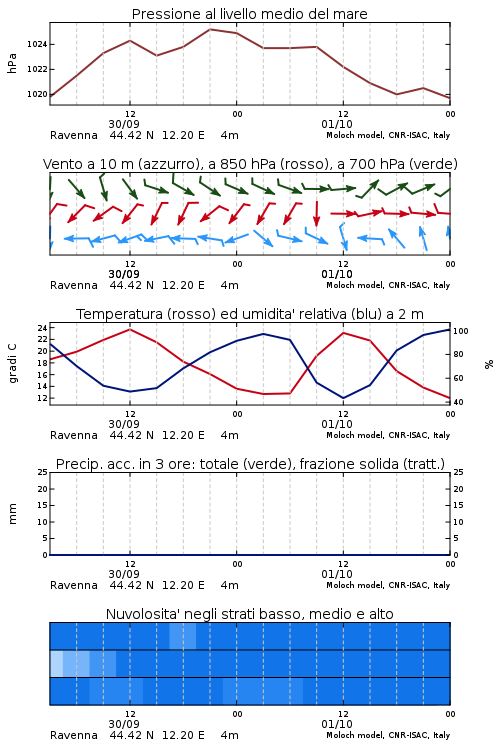 Pressione al livello medio del mare

hPa

1024
1022
1020

12
30/09
00
12
01/10
00

Ravenna 44.42 N 12.20 E 4m
Moloch model, CNR-ISAC, Italy

Vento a 10 m (azzurro), a 850 hPa (rosso), a 700 hPa (verde)

12
30/09
00
12
01/10
00

Ravenna 44.42 N 12.20 E 4m
Moloch model, CNR-ISAC, Italy

Temperatura (rosso) ed umidita' relativa (blu) a 2 m

gradi C

24
22
20
18
16
14
12

100
80
60
40

%

12
30/09
00
12
01/10
00

Ravenna 44.42 N 12.20 E 4m
Moloch model, CNR-ISAC, Italy

Precip. acc. in 3 ore: totale (verde), frazione solida (tratt.)

mm

25
20
15
10
5
0

25
20
15
10
5
0

12
30/09
00
12
01/10
00

Ravenna 44.42 N 12.20 E 4m
Moloch model, CNR-ISAC, Italy

Nuvolosita' negli strati basso, medio e alto

12
30/09
00
12
01/10
00

Ravenna 44.42 N 12.20 E 4m
Moloch model, CNR-ISAC, Italy